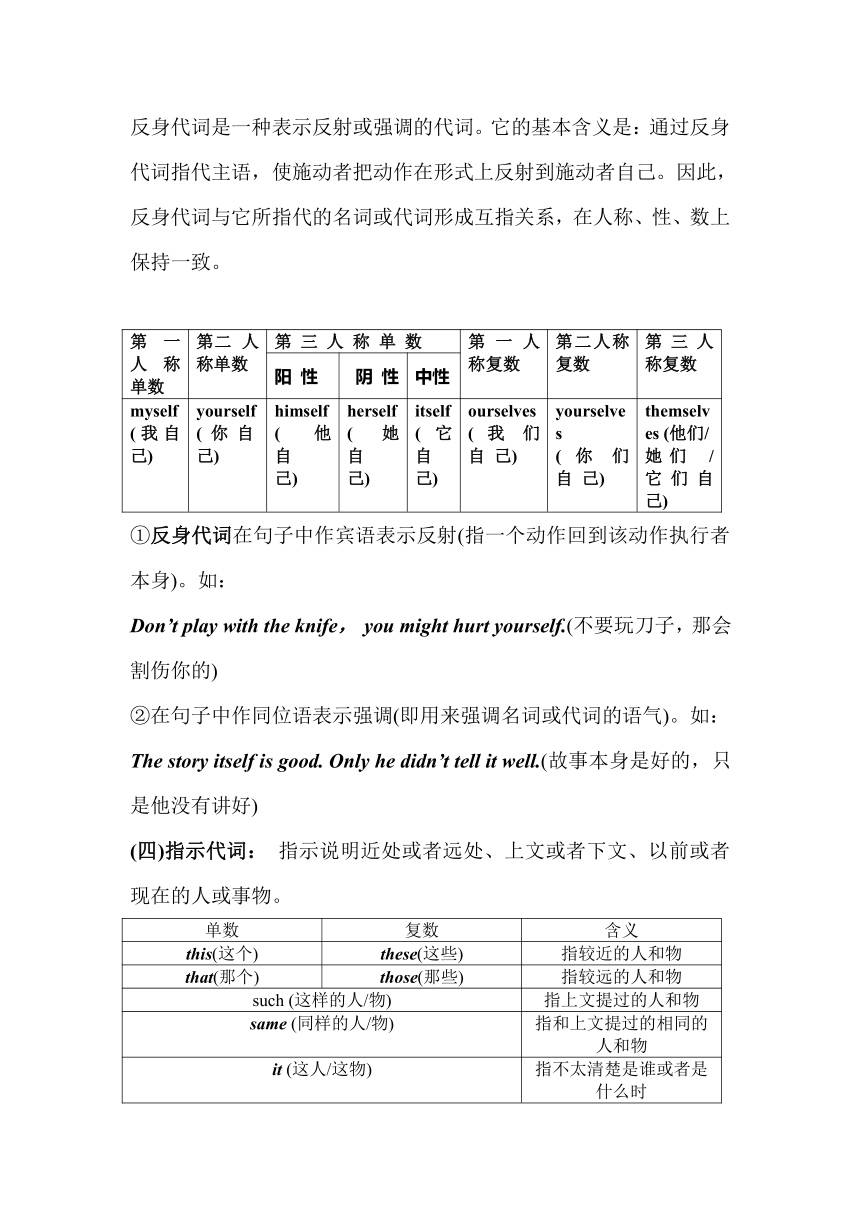 反身代词是一种表示反射或强调的代词。它的基本含义是：通过反身代词指代主语，使施动者把动作在形式上反射到施动者自己。因此，反身代词与它所指代的名词或代词形成互指关系，在人称、性、数上保持一致。

| 第一人称单数 | 第二人称单数 | 第三人称单数 阳性 | 第三人称单数 阴性 | 第三人称单数 中性 | 第一人称复数 | 第二人称复数 | 第三人称复数 |
|---|---|---|---|---|---|---|---|
| myself (我自己) | yourself (你自己) | himself (他自己) | herself (她自己) | itself (它自己) | ourselves (我们自己) | yourselves (你们自己) | themselves (他们/她们/它们自己) |

①反身代词在句子中作宾语表示反射(指一个动作回到该动作执行者本身)。如：

Don’t play with the knife， you might hurt yourself.(不要玩刀子，那会割伤你的)

②在句子中作同位语表示强调(即用来强调名词或代词的语气)。如：

The story itself is good. Only he didn’t tell it well.(故事本身是好的，只是他没有讲好)

(四)指示代词： 指示说明近处或者远处、上文或者下文、以前或者现在的人或事物。

| 单数 | 复数 | 含义 |
|---|---|---|
| this(这个) | these(这些) | 指较近的人和物 |
| that(那个) | those(那些) | 指较远的人和物 |
| such (这样的人/物) | | 指上文提过的人和物 |
| same (同样的人/物) | | 指和上文提过的相同的人和物 |
| it (这人/这物) | | 指不太清楚是谁或者是什么时 |